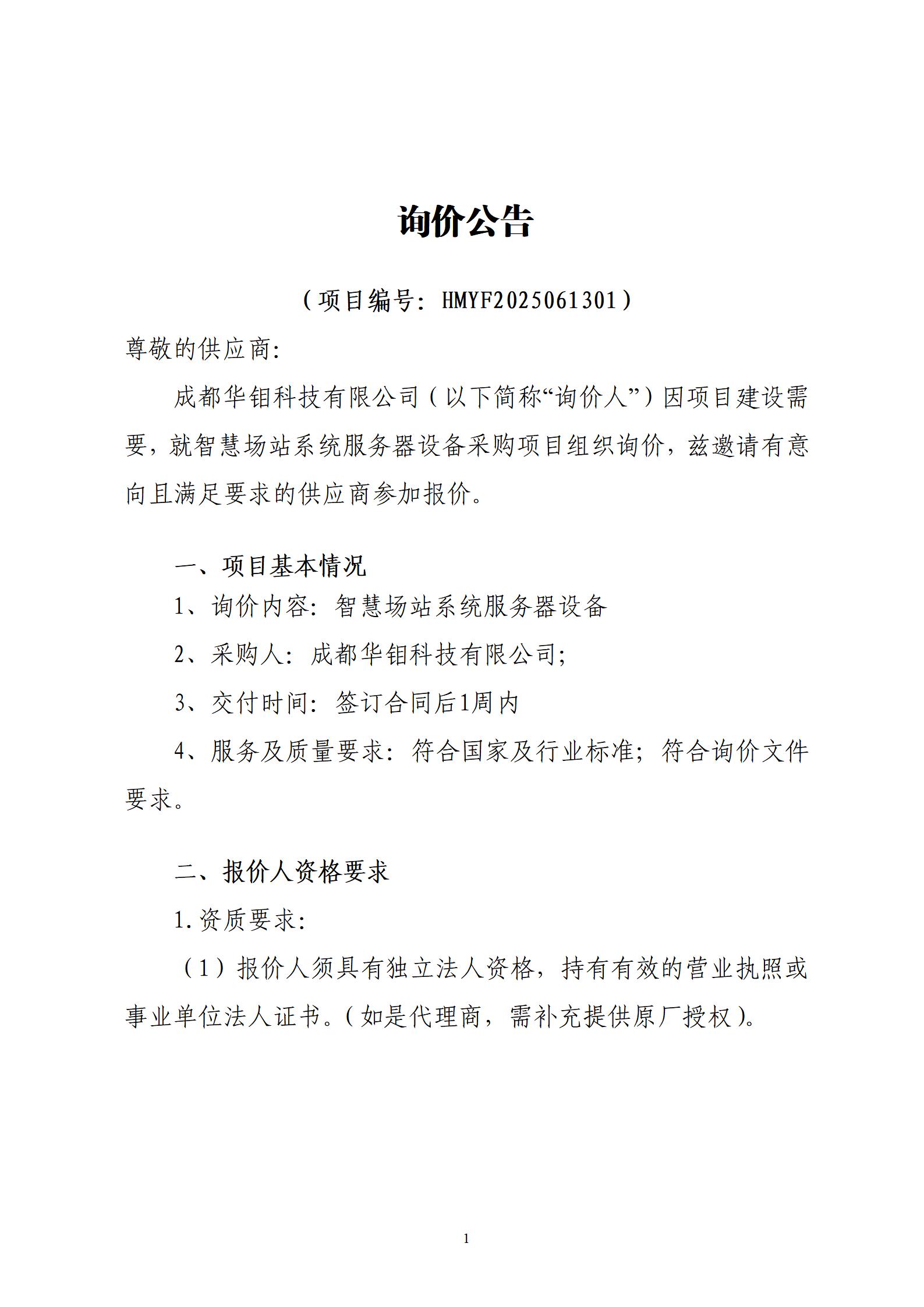 询价公告

（项目编号：HMYF2025061301）

尊敬的供应商:

成都华钼科技有限公司（以下简称“询价人”）因项目建设需要，就智慧场站系统服务器设备采购项目组织询价，兹邀请有意向且满足要求的供应商参加报价。

一、项目基本情况

1、询价内容：智慧场站系统服务器设备

2、采购人：成都华钼科技有限公司;

3、交付时间：签订合同后1周内

4、服务及质量要求：符合国家及行业标准；符合询价文件要求。

二、报价人资格要求

1.资质要求:

（1）报价人须具有独立法人资格，持有有效的营业执照或事业单位法人证书。（如是代理商，需补充提供原厂授权）。

1